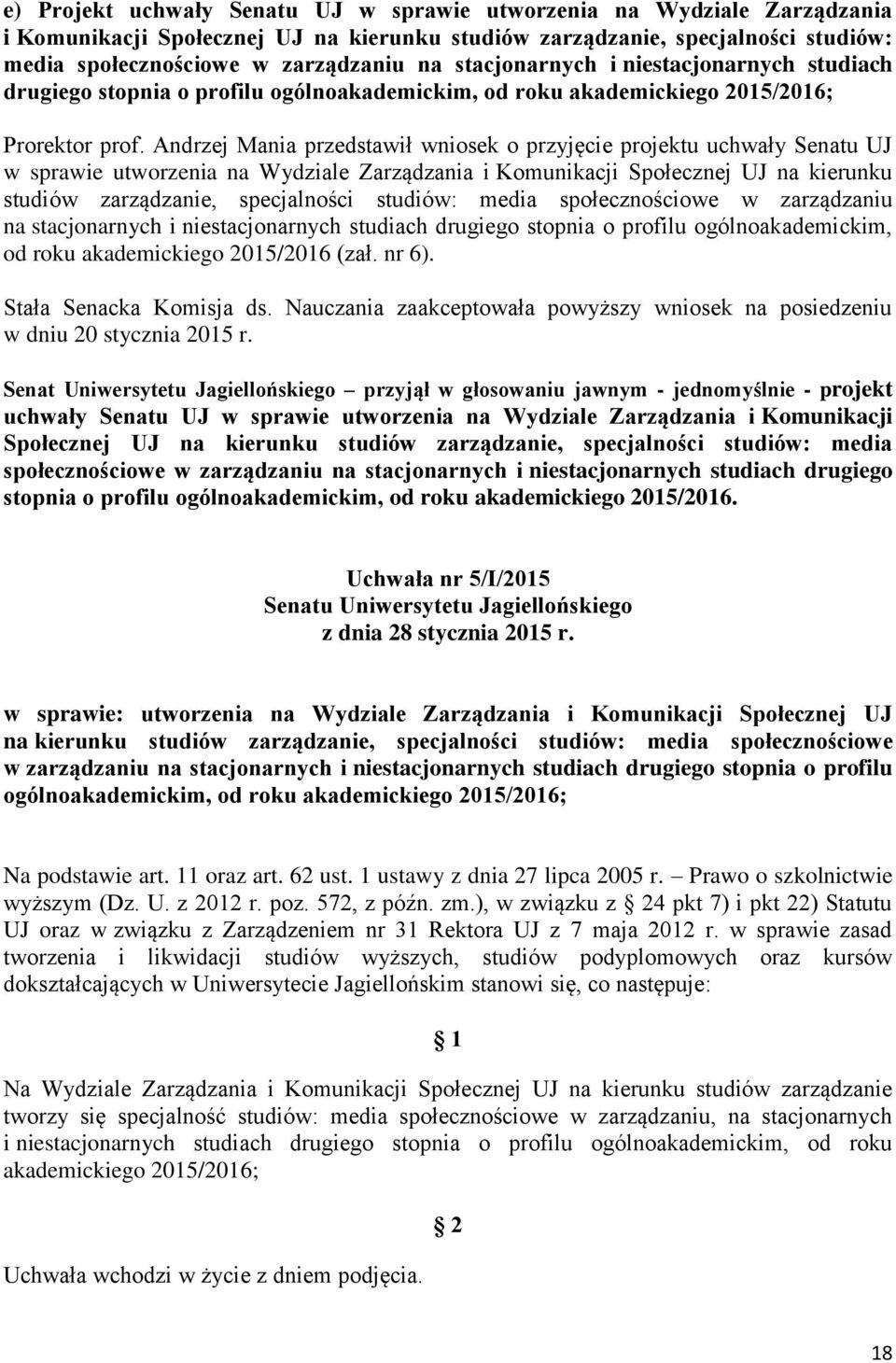 e) Projekt uchwały Senatu UJ w sprawie utworzenia na Wydziale Zarządzania i Komunikacji Społecznej UJ na kierunku studiów zarządzanie, specjalności studiów: media społecznościowe w zarządzaniu na stacjonarnych i niestacjonarnych studiach drugiego stopnia o profilu ogólnoakademickim, od roku akademickiego 2015/2016;

Prorektor prof. Andrzej Mania przedstawił wniosek o przyjęcie projektu uchwały Senatu UJ w sprawie utworzenia na Wydziale Zarządzania i Komunikacji Społecznej UJ na kierunku studiów zarządzanie, specjalności studiów: media społecznościowe w zarządzaniu na stacjonarnych i niestacjonarnych studiach drugiego stopnia o profilu ogólnoakademickim, od roku akademickiego 2015/2016 (zał. nr 6).

Stała Senacka Komisja ds. Nauczania zaakceptowała powyższy wniosek na posiedzeniu w dniu 20 stycznia 2015 r.

Senat Uniwersytetu Jagiellońskiego – przyjął w głosowaniu jawnym - jednomyślnie - projekt uchwały Senatu UJ w sprawie utworzenia na Wydziale Zarządzania i Komunikacji Społecznej UJ na kierunku studiów zarządzanie, specjalności studiów: media społecznościowe w zarządzaniu na stacjonarnych i niestacjonarnych studiach drugiego stopnia o profilu ogólnoakademickim, od roku akademickiego 2015/2016.

Uchwała nr 5/I/2015
Senatu Uniwersytetu Jagiellońskiego
z dnia 28 stycznia 2015 r.

w sprawie: utworzenia na Wydziale Zarządzania i Komunikacji Społecznej UJ na kierunku studiów zarządzanie, specjalności studiów: media społecznościowe w zarządzaniu na stacjonarnych i niestacjonarnych studiach drugiego stopnia o profilu ogólnoakademickim, od roku akademickiego 2015/2016;

Na podstawie art. 11 oraz art. 62 ust. 1 ustawy z dnia 27 lipca 2005 r. – Prawo o szkolnictwie wyższym (Dz. U. z 2012 r. poz. 572, z późn. zm.), w związku z § 24 pkt 7) i pkt 22) Statutu UJ oraz w związku z Zarządzeniem nr 31 Rektora UJ z 7 maja 2012 r. w sprawie zasad tworzenia i likwidacji studiów wyższych, studiów podyplomowych oraz kursów dokształcających w Uniwersytecie Jagiellońskim stanowi się, co następuje:

§ 1

Na Wydziale Zarządzania i Komunikacji Społecznej UJ na kierunku studiów zarządzanie tworzy się specjalność studiów: media społecznościowe w zarządzaniu, na stacjonarnych i niestacjonarnych studiach drugiego stopnia o profilu ogólnoakademickim, od roku akademickiego 2015/2016;

§ 2

Uchwała wchodzi w życie z dniem podjęcia.

18